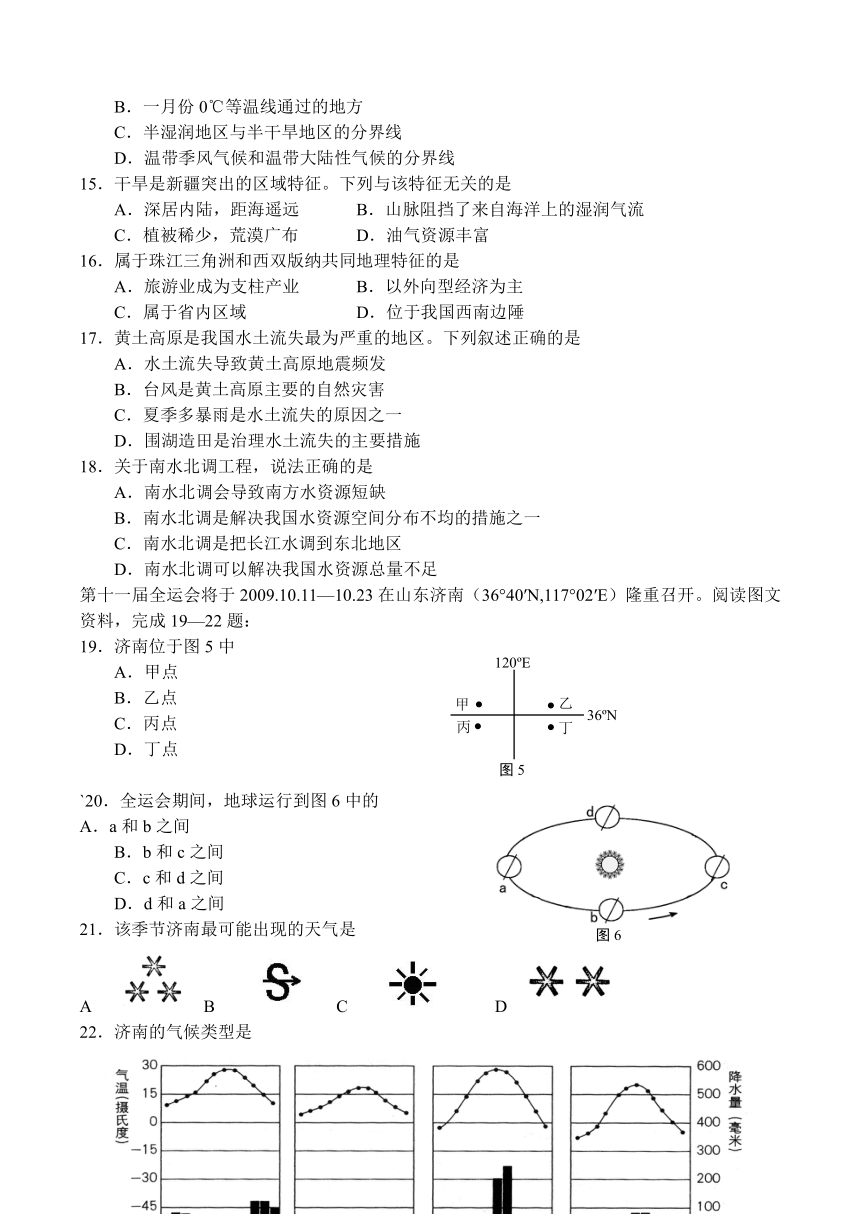 B．一月份 0℃等温线通过的地方
C．半湿润地区与半干旱地区的分界线
D．温带季风气候和温带大陆性气候的分界线

15．干旱是新疆突出的区域特征。下列与该特征无关的是
A．深居内陆，距海遥远　B．山脉阻挡了来自海洋上的湿润气流
C．植被稀少，荒漠广布　D．油气资源丰富

16．属于珠江三角洲和西双版纳共同地理特征的是
A．旅游业成为支柱产业　B．以外向型经济为主
C．属于省内区域　D．位于我国西南边陲

17．黄土高原是我国水土流失最为严重的地区。下列叙述正确的是
A．水土流失导致黄土高原地震频发
B．台风是黄土高原主要的自然灾害
C．夏季多暴雨是水土流失的原因之一
D．围湖造田是治理水土流失的主要措施

18．关于南水北调工程，说法正确的是
A．南水北调会导致南方水资源短缺
B．南水北调是解决我国水资源空间分布不均的措施之一
C．南水北调是把长江水调到东北地区
D．南水北调可以解决我国水资源总量不足

第十一届全运会将于 2009.10.11—10.23 在山东济南（36°40′N,117°02′E）隆重召开。阅读图文资料，完成 19—22 题：

19．济南位于图 5 中
A．甲点
B．乙点
C．丙点
D．丁点

120ºE
甲
乙
36ºN
丙
丁
图 5

`20．全运会期间，地球运行到图 6 中的
A．a 和 b 之间
B．b 和 c 之间
C．c 和 d 之间
D．d 和 a 之间

d
a
c
b
图 6

21．该季节济南最可能出现的天气是
A　B　C　D

22．济南的气候类型是

气温（摄氏度）
30
15
0
−15
−30
−45

降水量（毫米）
600
500
400
300
200
100